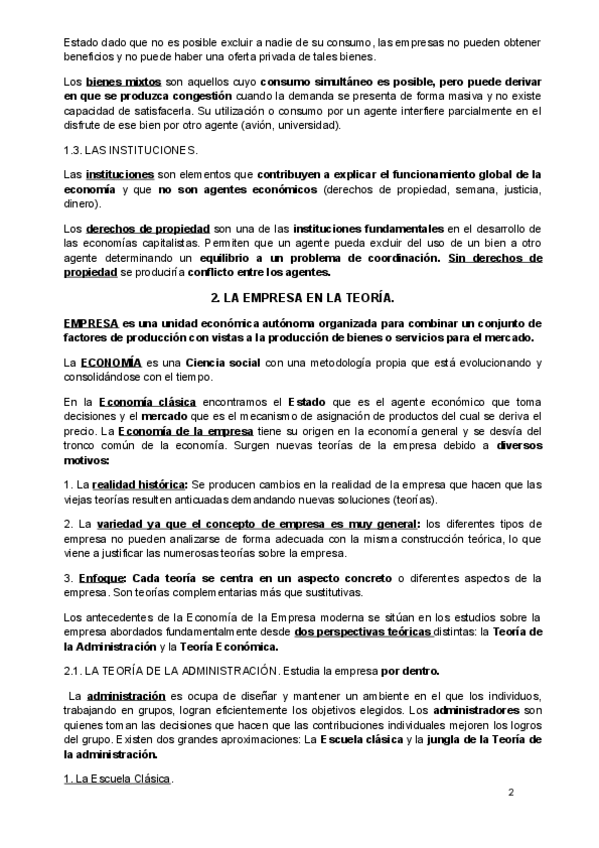 Estado dado que no es posible excluir a nadie de su consumo, las empresas no pueden obtener beneficios y no puede haber una oferta privada de tales bienes.

Los bienes mixtos son aquellos cuyo consumo simultáneo es posible, pero puede derivar en que se produzca congestión cuando la demanda se presenta de forma masiva y no existe capacidad de satisfacerla. Su utilización o consumo por un agente interfiere parcialmente en el disfrute de ese bien por otro agente (avión, universidad).

1.3. LAS INSTITUCIONES.

Las instituciones son elementos que contribuyen a explicar el funcionamiento global de la economía y que no son agentes económicos (derechos de propiedad, semana, justicia, dinero).

Los derechos de propiedad son una de las instituciones fundamentales en el desarrollo de las economías capitalistas. Permiten que un agente pueda excluir del uso de un bien a otro agente determinando un equilibrio a un problema de coordinación. Sin derechos de propiedad se produciría conflicto entre los agentes.

2. LA EMPRESA EN LA TEORÍA.

EMPRESA es una unidad económica autónoma organizada para combinar un conjunto de factores de producción con vistas a la producción de bienes o servicios para el mercado.

La ECONOMÍA es una Ciencia social con una metodología propia que está evolucionando y consolidándose con el tiempo.

En la Economía clásica encontramos el Estado que es el agente económico que toma decisiones y el mercado que es el mecanismo de asignación de productos del cual se deriva el precio. La Economía de la empresa tiene su origen en la economía general y se desvía del tronco común de la economía. Surgen nuevas teorías de la empresa debido a diversos motivos:

1. La realidad histórica: Se producen cambios en la realidad de la empresa que hacen que las viejas teorías resulten anticuadas demandando nuevas soluciones (teorías).

2. La variedad ya que el concepto de empresa es muy general: los diferentes tipos de empresa no pueden analizarse de forma adecuada con la misma construcción teórica, lo que viene a justificar las numerosas teorías sobre la empresa.

3. Enfoque: Cada teoría se centra en un aspecto concreto o diferentes aspectos de la empresa. Son teorías complementarias más que sustitutivas.

Los antecedentes de la Economía de la Empresa moderna se sitúan en los estudios sobre la empresa abordados fundamentalmente desde dos perspectivas teóricas distintas: la Teoría de la Administración y la Teoría Económica.

2.1. LA TEORÍA DE LA ADMINISTRACIÓN. Estudia la empresa por dentro.

La administración es ocupa de diseñar y mantener un ambiente en el que los individuos, trabajando en grupos, logran eficientemente los objetivos elegidos. Los administradores son quienes toman las decisiones que hacen que las contribuciones individuales mejoren los logros del grupo. Existen dos grandes aproximaciones: La Escuela clásica y la jungla de la Teoría de la administración.

1. La Escuela Clásica.

2